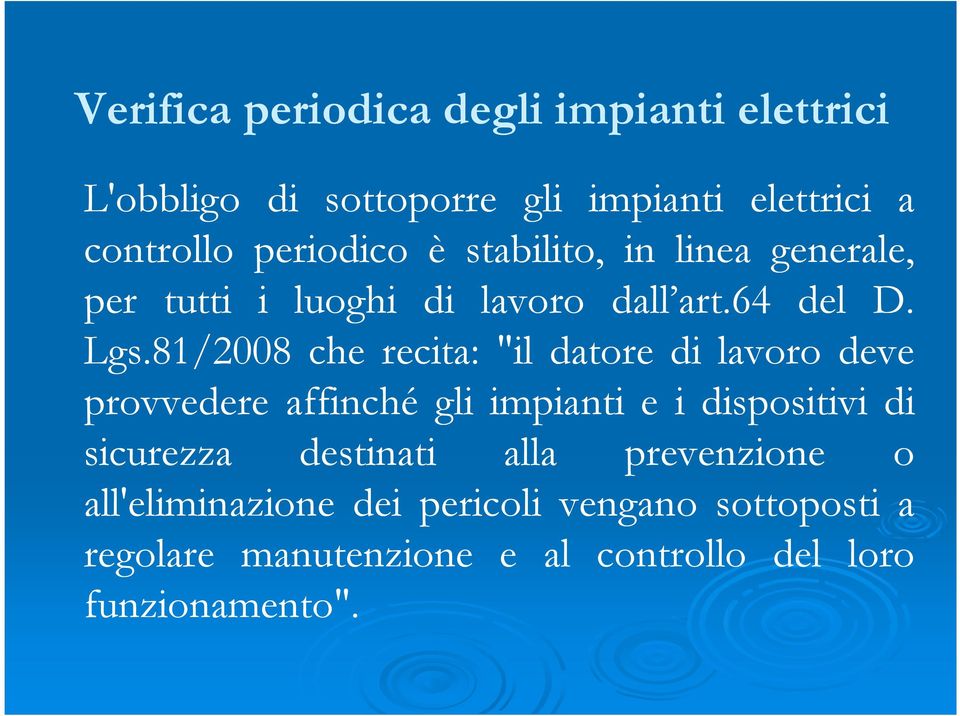 Verifica periodica degli impianti elettrici

L'obbligo di sottoporre gli impianti elettrici a controllo periodico è stabilito, in linea generale, per tutti i luoghi di lavoro dall’art.64 del D. Lgs.81/2008 che recita: "il datore di lavoro deve provvedere affinché gli impianti e i dispositivi di sicurezza destinati alla prevenzione o all'eliminazione dei pericoli vengano sottoposti a regolare manutenzione e al controllo del loro funzionamento".